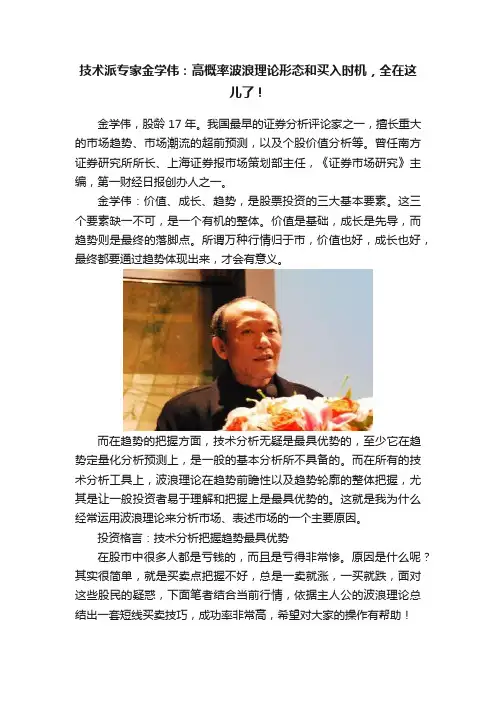 技术派专家金学伟：高概率波浪理论形态和买入时机，全在这儿了！

金学伟，股龄 17 年。我国最早的证券分析评论家之一，擅长重大的市场趋势、市场潮流的超前预测，以及个股价值分析等。曾任南方证券研究所所长、上海证券报市场策划部主任，《证券市场研究》主编，第一财经日报创办人之一。

金学伟：价值、成长、趋势，是股票投资的三大基本要素。这三个要素缺一不可，是一个有机的整体。价值是基础，成长是先导，而趋势则是最终的落脚点。所谓万种行情归于市，价值也好，成长也好，最终都要通过趋势体现出来，才会有意义。

而在趋势的把握方面，技术分析无疑是最具优势的，至少它在趋势定量化分析预测上，是一般的基本分析所不具备的。而在所有的技术分析工具上，波浪理论在趋势前瞻性以及趋势轮廓的整体把握，尤其是让一般投资者易于理解和把握上是最具优势的。这就是我为什么经常运用波浪理论来分析市场、表述市场的一个主要原因。

投资格言：技术分析把握趋势最具优势

在股市中很多人都是亏钱的，而且是亏得非常惨。原因是什么呢？其实很简单，就是买卖点把握不好，总是一卖就涨，一买就跌，面对这些股民的疑惑，下面笔者结合当前行情，依据主人公的波浪理论总结出一套短线买卖技巧，成功率非常高，希望对大家的操作有帮助！